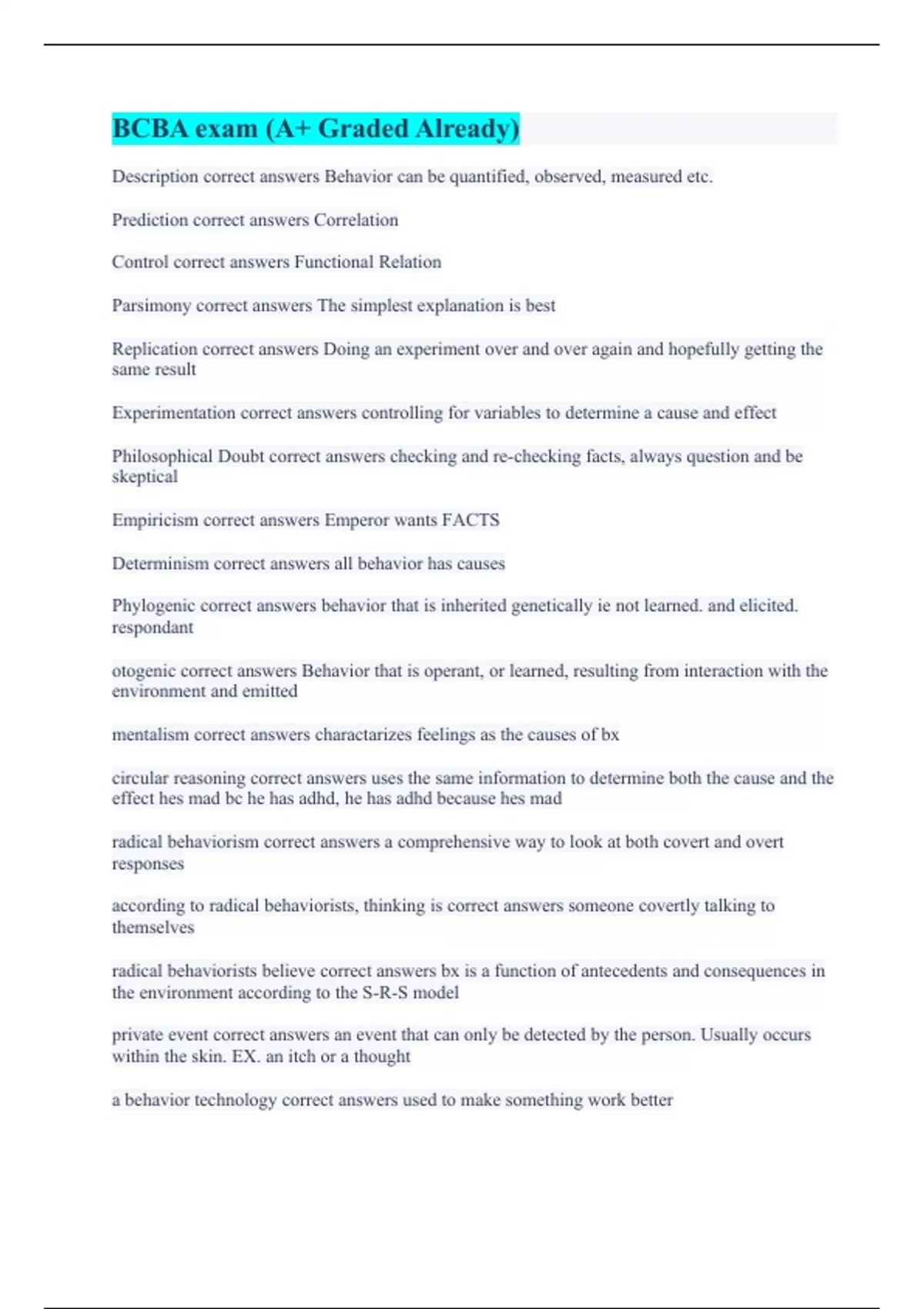 BCBA exam (A+ Graded Already)

Description correct answers Behavior can be quantified, observed, measured etc.

Prediction correct answers Correlation

Control correct answers Functional Relation

Parsimony correct answers The simplest explanation is best

Replication correct answers Doing an experiment over and over again and hopefully getting the same result

Experimentation correct answers controlling for variables to determine a cause and effect

Philosophical Doubt correct answers checking and re-checking facts, always question and be skeptical

Empiricism correct answers Emperor wants FACTS

Determinism correct answers all behavior has causes

Phylogenic correct answers behavior that is inherited genetically ie not learned. and elicited. respondant

otogenic correct answers Behavior that is operant, or learned, resulting from interaction with the environment and emitted

mentalism correct answers charactarizes feelings as the causes of bx

circular reasoning correct answers uses the same information to determine both the cause and the effect hes mad bc he has adhd, he has adhd because hes mad

radical behaviorism correct answers a comprehensive way to look at both covert and overt responses

according to radical behaviorists, thinking is correct answers someone covertly talking to themselves

radical behaviorists believe correct answers bx is a function of antecedents and consequences in the environment according to the S-R-S model

private event correct answers an event that can only be detected by the person. Usually occurs within the skin. EX. an itch or a thought

a behavior technology correct answers used to make something work better